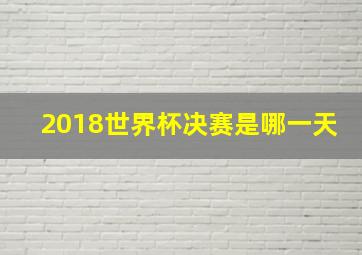 2018世界杯决赛是哪一天